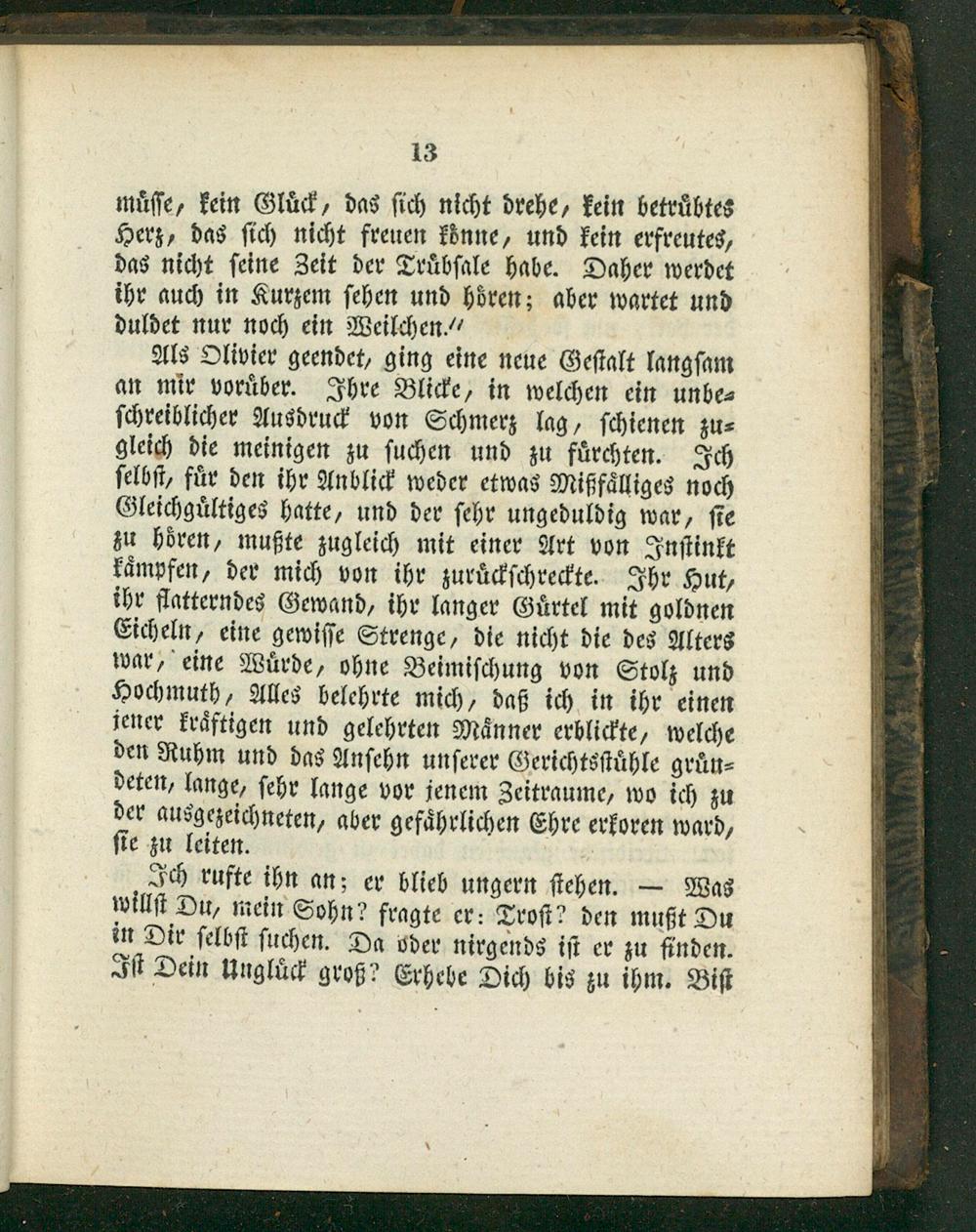 13

müſſe, kein Glück, das ſich nicht drehe, kein betrübtes Herz, das ſich nicht freuen könne, und kein erfreutes, das nicht ſeine Zeit der Trübſale habe. Daher werdet ihr auch in Kurzem ſehen und hören; aber wartet und duldet nur noch ein Weilchen."

Als Olivier geendet, ging eine neue Geſtalt langſam an mir vorüber. Ihre Blicke, in welchen ein unbeſchreiblicher Ausdruck von Schmerz lag, ſchienen zugleich die meinigen zu ſuchen und zu fürchten. Ich ſelbſt, für den ihr Anblick weder etwas Mißfälliges noch Gleichgültiges hatte, und der ſehr ungeduldig war, ſie zu hören, mußte zugleich mit einer Art von Inſtinkt kämpfen, der mich von ihr zurückſchreckte. Ihr Hut, ihr flatterndes Gewand, ihr langer Gürtel mit goldnen Eicheln, eine gewiſſe Strenge, die nicht die des Alters war, eine Würde, ohne Beimiſchung von Stolz und Hochmuth, Alles belehrte mich, daß ich in ihr einen jener kräftigen und gelehrten Männer erblickte, welche den Ruhm und das Anſehn unſerer Gerichtsſtühle gründeten, lange, ſehr lange vor jenem Zeitraume, wo ich zu der ausgezeichneten, aber gefährlichen Ehre erkoren ward, ſie zu leiten.

Ich rufte ihn an; er blieb ungern ſtehen. — Was willſt Du, mein Sohn? fragte er: Troſt? den mußt Du in Dir ſelbſt ſuchen. Da oder nirgends iſt er zu finden. Iſt Dein Unglück groß? Erhebe Dich bis zu ihm. Biſt